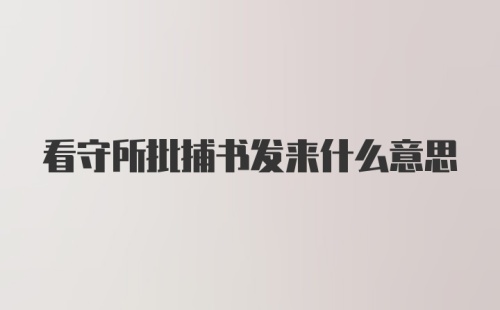 看守所批捕书发来什么意思